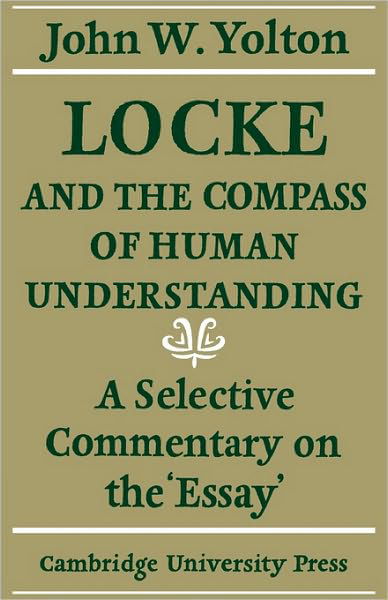 John W. Yolton

LOCKE
AND THE COMPASS OF HUMAN UNDERSTANDING

A Selective Commentary on the 'Essay'

Cambridge University Press